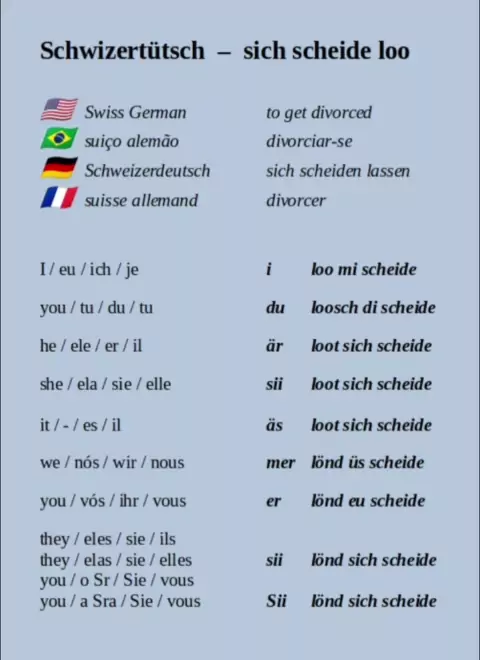 Schwizertütsch – sich scheide loo

Swiss German to get divorced
suiço alemão divorciar-se
Schweizerdeutsch sich scheiden lassen
suisse allemand divorcer

I / eu / ich / je i loo mi scheide

you / tu / du / tu du loosch di scheide

he / ele / er / il är loot sich scheide

she / ela / sie / elle sii loot sich scheide

it / - / es / il äs loot sich scheide

we / nós / wir / nous mer lönd üs scheide

you / vós / ihr / vous er lönd eu scheide

they / eles / sie / ils
they / elas / sie / elles sii lönd sich scheide
you / o Sr / Sie / vous
you / a Sra / Sie / vous Sii lönd sich scheide